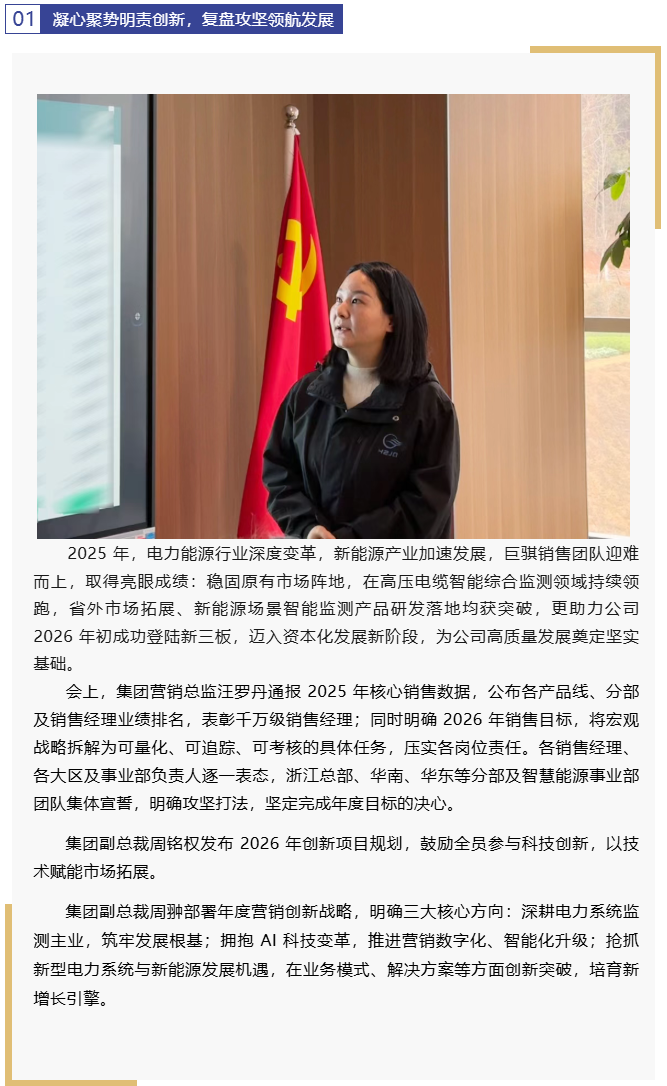 01 凝心聚势明责创新，复盘攻坚领航发展

2025 年，电力能源行业深度变革，新能源产业加速发展，巨骐销售团队迎难而上，取得亮眼成绩：稳固原有市场阵地，在高压电缆智能综合监测领域持续领跑，省外市场拓展、新能源场景智能监测产品研发落地均获突破，更助力公司 2026 年初成功登陆新三板，迈入资本化发展新阶段，为公司高质量发展奠定坚实基础。

会上，集团营销总监汪罗丹通报 2025 年核心销售数据，公布各产品线、分部及销售经理业绩排名，表彰千万级销售经理；同时明确 2026 年销售目标，将宏观战略拆解为可量化、可追踪、可考核的具体任务，压实各岗位责任。各销售经理、各大区及事业部负责人逐一表态，浙江总部、华南、华东等分部及智慧能源事业部团队集体宣誓，明确攻坚打法，坚定完成年度目标的决心。

集团副总裁周铭权发布 2026 年创新项目规划，鼓励全员参与科技创新，以技术赋能市场拓展。

集团副总裁周翀部署年度营销创新战略，明确三大核心方向：深耕电力系统监测主业，筑牢发展根基；拥抱 AI 科技变革，推进营销数字化、智能化升级；抢抓新型电力系统与新能源发展机遇，在业务模式、解决方案等方面创新突破，培育新增长引擎。